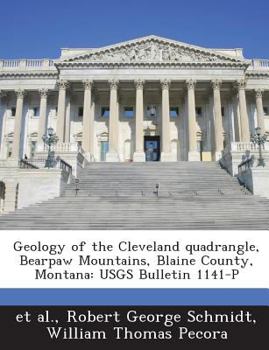 Geology of the Cleveland quadrangle, Bearpaw Mountains, Blaine County, Montana: USGS Bulletin 1141-P

et al., Robert George Schmidt, William Thomas Pecora